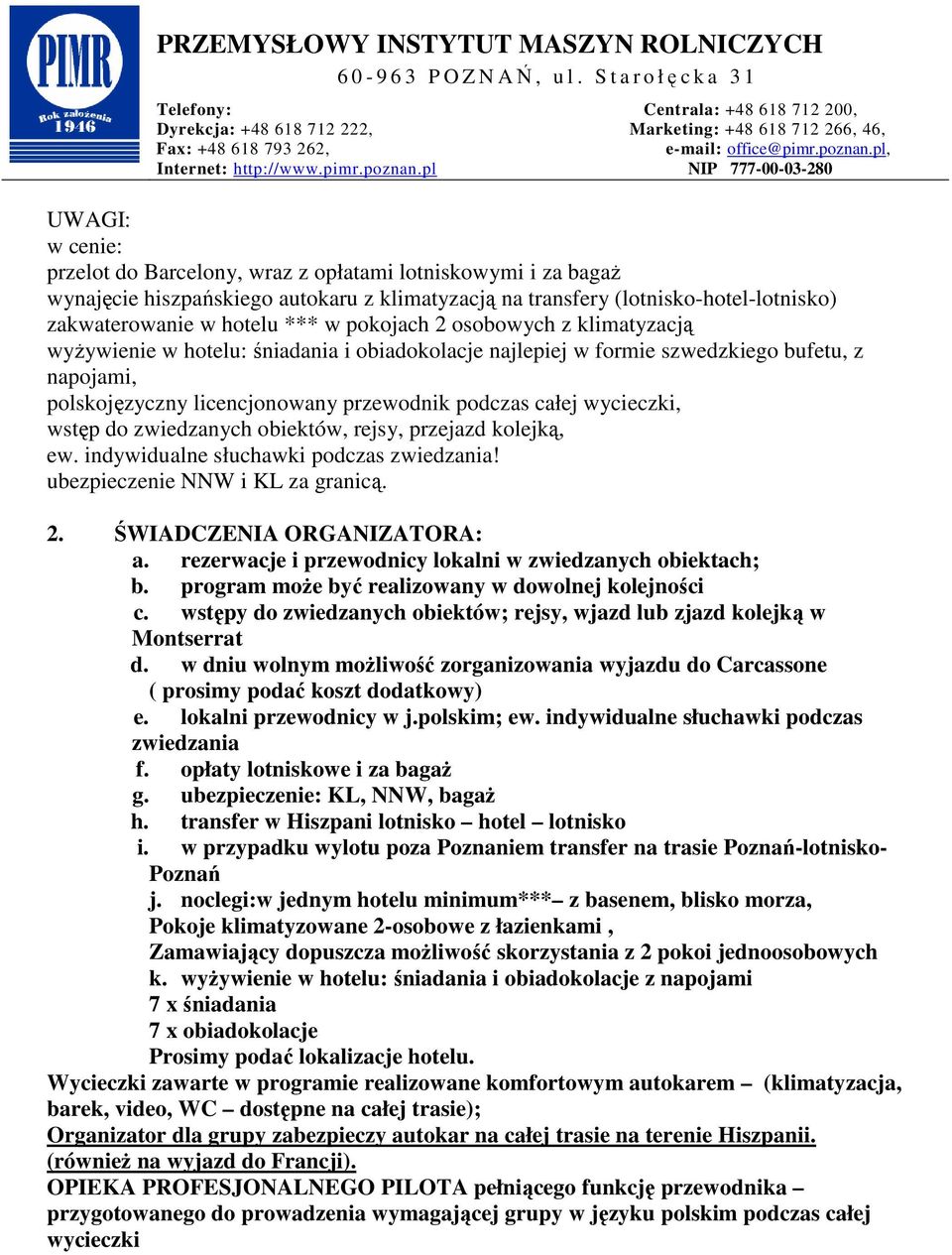 PIMR
Rok założenia 1946

PRZEMYSŁOWY INSTYTUT MASZYN ROLNICZYCH
60-963 POZNAŃ, ul. Starołęcka 31

Telefony:
Dyrekcja: +48 618 712 222,
Fax: +48 618 793 262,
Internet: http://www.pimr.poznan.pl

Centrala: +48 618 712 200,
Marketing: +48 618 712 266, 46,
e-mail: office@pimr.poznan.pl,
NIP 777-00-03-280

UWAGI:
w cenie:
przelot do Barcelony, wraz z opłatami lotniskowymi i za bagaż
wynajęcie hiszpańskiego autokaru z klimatyzacją na transfery (lotnisko-hotel-lotnisko)
zakwaterowanie w hotelu *** w pokojach 2 osobowych z klimatyzacją
wyżywienie w hotelu: śniadania i obiadokolacje najlepiej w formie szwedzkiego bufetu, z napojami,
polskojęzyczny licencjonowany przewodnik podczas całej wycieczki,
wstęp do zwiedzanych obiektów, rejsy, przejazd kolejką,
ew. indywidualne słuchawki podczas zwiedzania!
ubezpieczenie NNW i KL za granicą.

2. ŚWIADCZENIA ORGANIZATORA:
a. rezerwacje i przewodnicy lokalni w zwiedzanych obiektach;
b. program może być realizowany w dowolnej kolejności
c. wstępy do zwiedzanych obiektów; rejsy, wjazd lub zjazd kolejką w Montserrat
d. w dniu wolnym możliwość zorganizowania wyjazdu do Carcassone ( prosimy podać koszt dodatkowy)
e. lokalni przewodnicy w j.polskim; ew. indywidualne słuchawki podczas zwiedzania
f. opłaty lotniskowe i za bagaż
g. ubezpieczenie: KL, NNW, bagaż
h. transfer w Hiszpani lotnisko – hotel – lotnisko
i. w przypadku wylotu poza Poznaniem transfer na trasie Poznań-lotnisko-Poznań
j. noclegi:w jednym hotelu minimum***– z basenem, blisko morza,
Pokoje klimatyzowane 2-osobowe z łazienkami ,
Zamawiający dopuszcza możliwość skorzystania z 2 pokoi jednoosobowych
k. wyżywienie w hotelu: śniadania i obiadokolacje z napojami
7 x śniadania
7 x obiadokolacje
Prosimy podać lokalizacje hotelu.
Wycieczki zawarte w programie realizowane komfortowym autokarem – (klimatyzacja, barek, video, WC – dostępne na całej trasie);
Organizator dla grupy zabezpieczy autokar na całej trasie na terenie Hiszpanii. (również na wyjazd do Francji).
OPIEKA PROFESJONALNEGO PILOTA pełniącego funkcję przewodnika – przygotowanego do prowadzenia wymagającej grupy w języku polskim podczas całej wycieczki